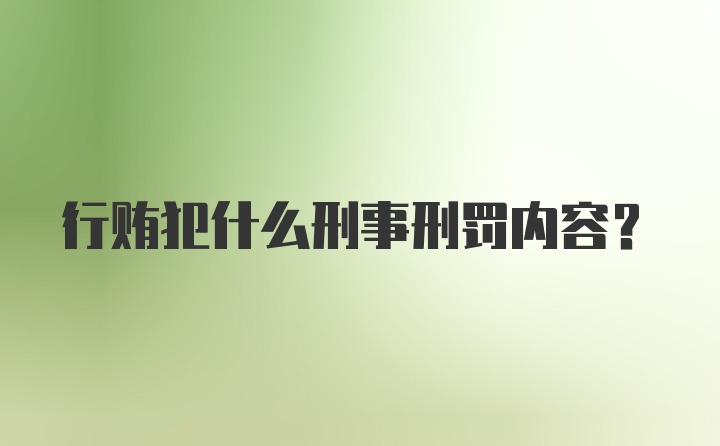 行贿犯什么刑事刑罚内容？